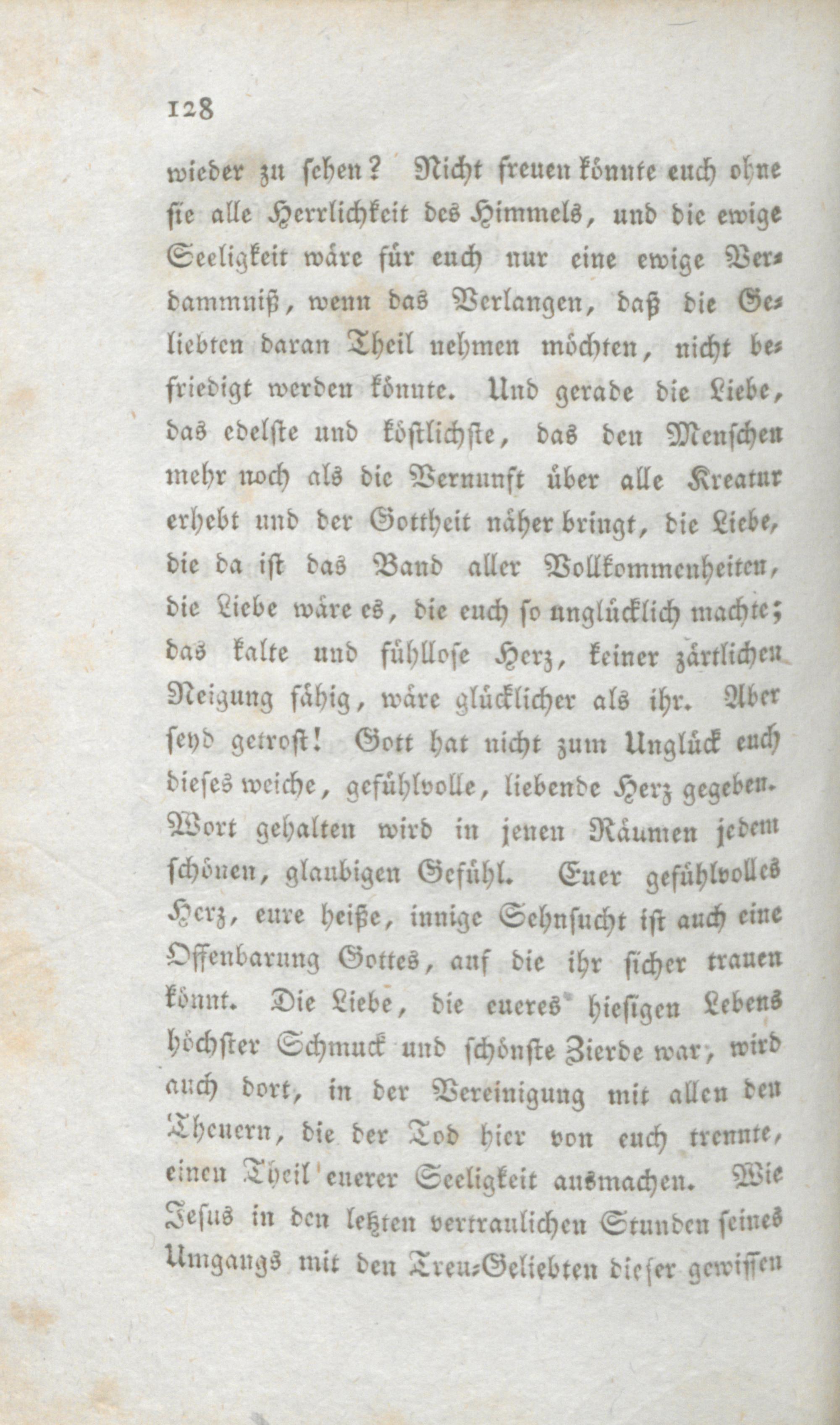 128

wieder zu sehen? Nicht freuen könnte euch ohne sie alle Herrlichkeit des Himmels, und die ewige Seeligkeit wäre für euch nur eine ewige Verdammniß, wenn das Verlangen, daß die Geliebten daran Theil nehmen möchten, nicht befriedigt werden könnte. Und gerade die Liebe, das edelste und köstlichste, das den Menschen mehr noch als die Vernunft über alle Kreatur erhebt und der Gottheit näher bringt, die Liebe, die da ist das Band aller Vollkommenheiten, die Liebe wäre es, die euch so unglücklich machte; das kalte und fühllose Herz, keiner zärtlichen Neigung fähig, wäre glücklicher als ihr. Aber seyd getrost! Gott hat nicht zum Unglück euch dieses weiche, gefühlvolle, liebende Herz gegeben. Wort gehalten wird in jenen Räumen jedem schönen, glaubigen Gefühl. Euer gefühlvolles Herz, eure heiße, innige Sehnsucht ist auch eine Offenbarung Gottes, auf die ihr sicher trauen könnt. Die Liebe, die eueres hiesigen Lebens höchster Schmuck und schönste Zierde war, wird auch dort, in der Vereinigung mit allen den Theuern, die der Tod hier von euch trennte, einen Theil euerer Seeligkeit ausmachen. Wie Jesus in den letzten vertraulichen Stunden seines Umgangs mit den Treu-Geliebten dieser gewissen